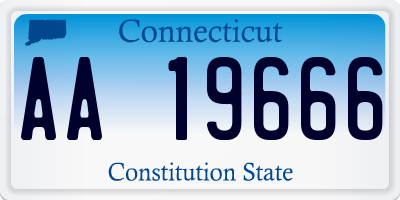 Connecticut

AA 19666

Constitution State